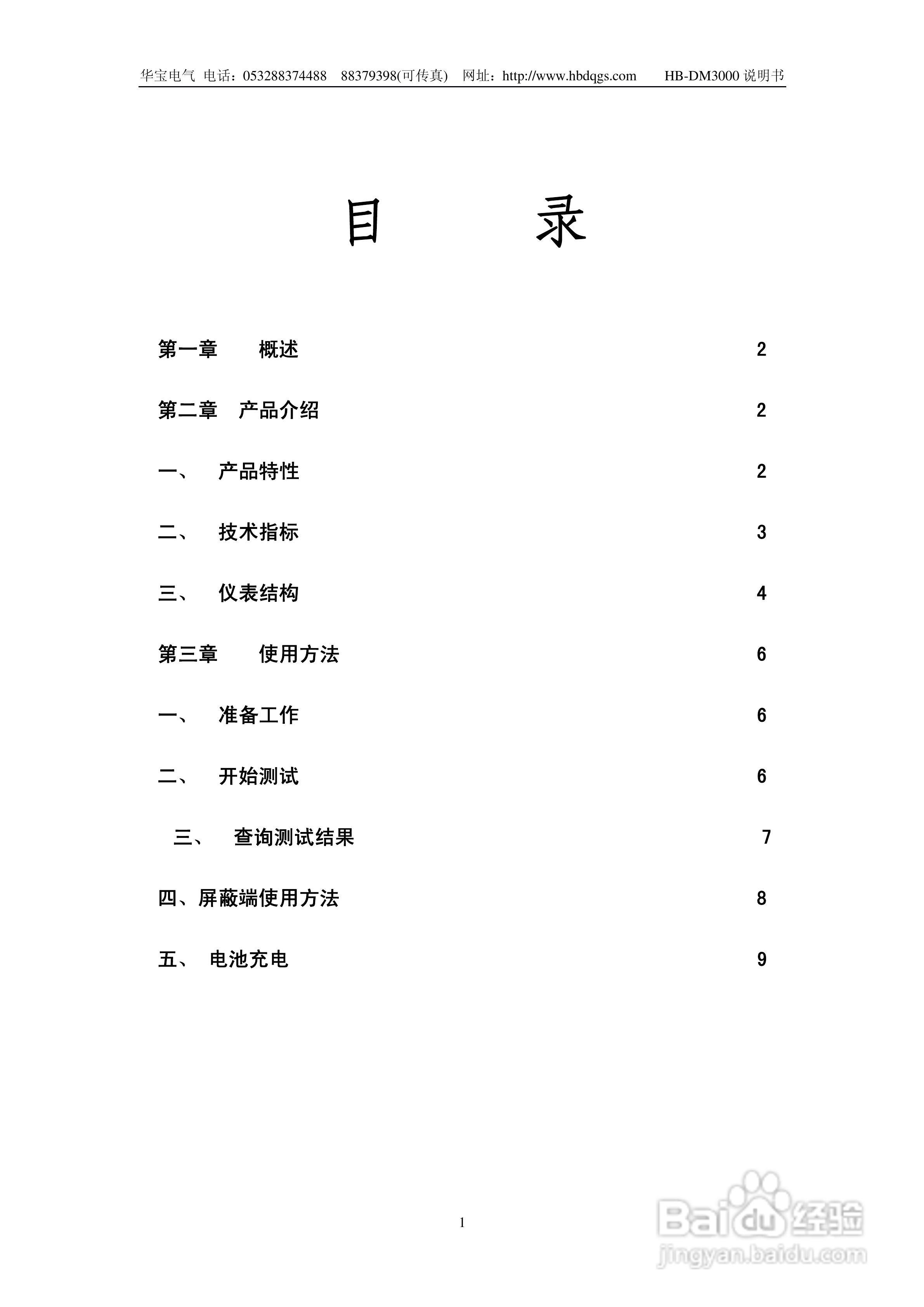 华宝电气 电话：053288374488 88379398(可传真) 网址：http://www.hbdqgs.com HB-DM3000 说明书

目 录

第一章 概述 2

第二章 产品介绍 2

一、 产品特性 2

二、 技术指标 3

三、 仪表结构 4

第三章 使用方法 6

一、 准备工作 6

二、 开始测试 6

三、 查询测试结果 7

四、屏蔽端使用方法 8

五、 电池充电 9

1

Baidu 经验
jingyan.baidu.com